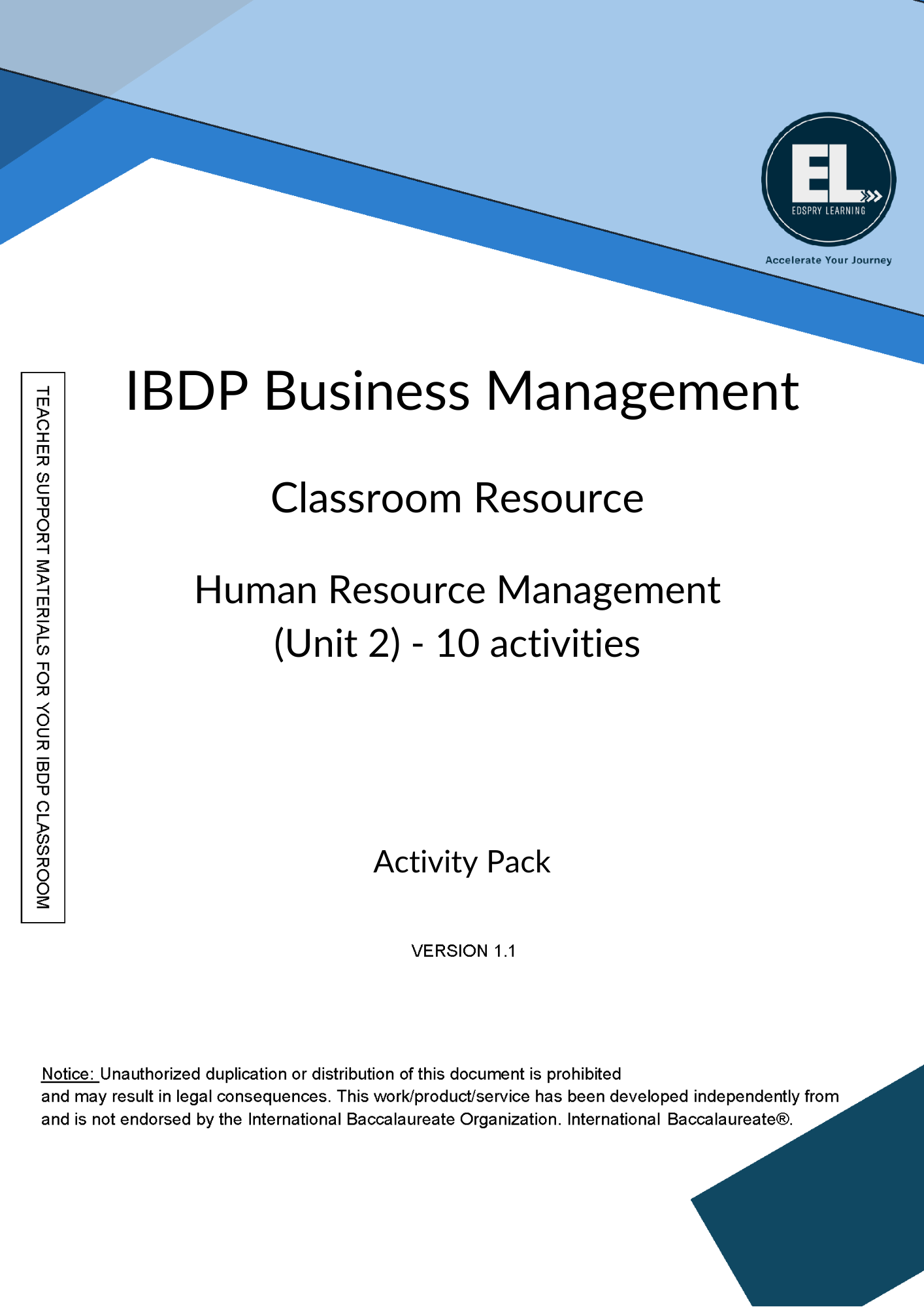 EL
EDSPRY LEARNING
Accelerate Your Journey

TEACHER SUPPORT MATERIALS FOR YOUR IBDP CLASSROOM

IBDP Business Management

Classroom Resource

Human Resource Management (Unit 2) - 10 activities

Activity Pack

VERSION 1.1

Notice: Unauthorized duplication or distribution of this document is prohibited and may result in legal consequences. This work/product/service has been developed independently from and is not endorsed by the International Baccalaureate Organization. International Baccalaureate®.